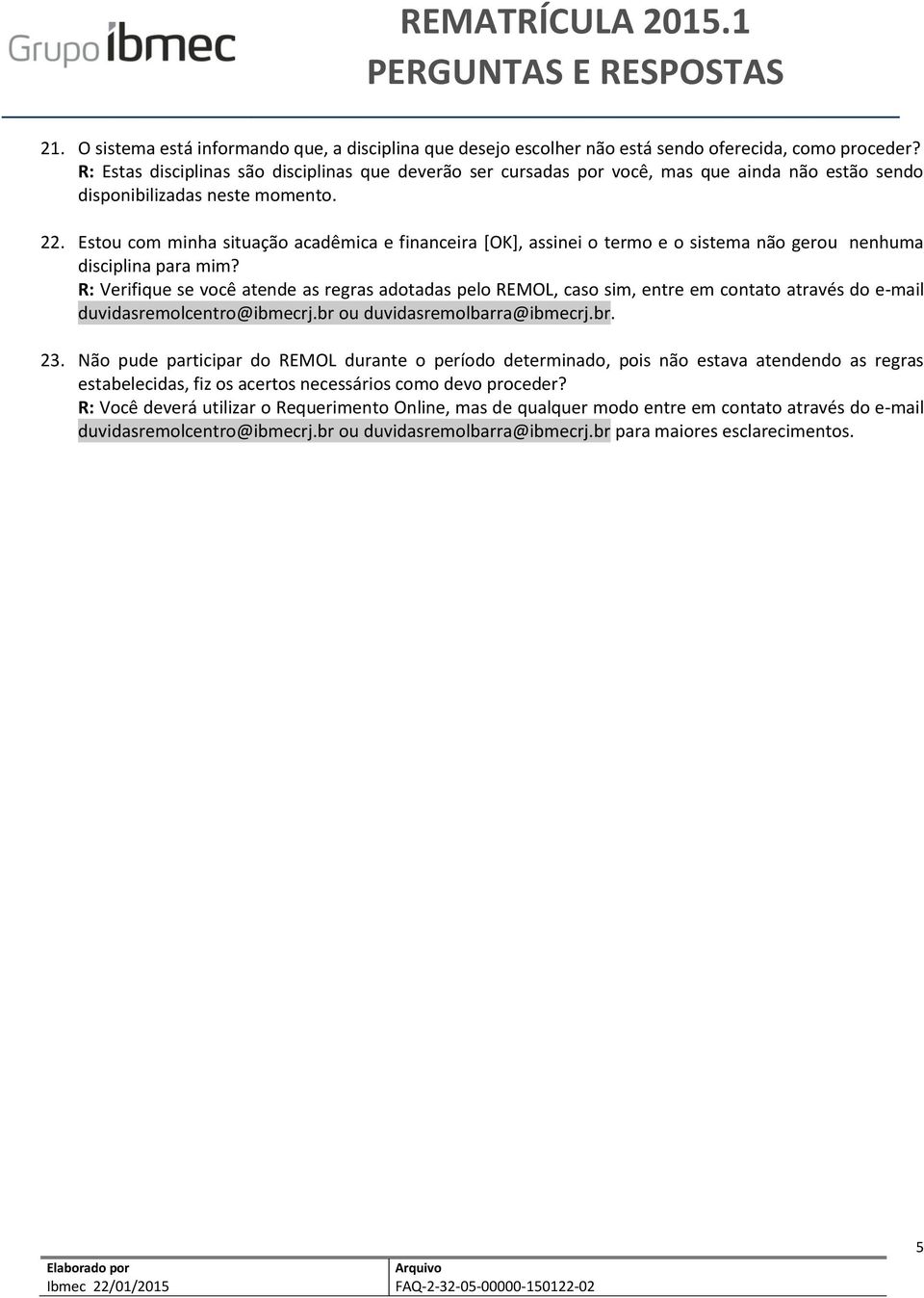 Grupo ibmec

REMATRÍCULA 2015.1
PERGUNTAS E RESPOSTAS

21. O sistema está informando que, a disciplina que desejo escolher não está sendo oferecida, como proceder?
R: Estas disciplinas são disciplinas que deverão ser cursadas por você, mas que ainda não estão sendo disponibilizadas neste momento.

22. Estou com minha situação acadêmica e financeira [OK], assinei o termo e o sistema não gerou nenhuma disciplina para mim?
R: Verifique se você atende as regras adotadas pelo REMOL, caso sim, entre em contato através do e-mail duvidasremolcentro@ibmecrj.br ou duvidasremolbarra@ibmecrj.br.

23. Não pude participar do REMOL durante o período determinado, pois não estava atendendo as regras estabelecidas, fiz os acertos necessários como devo proceder?
R: Você deverá utilizar o Requerimento Online, mas de qualquer modo entre em contato através do e-mail duvidasremolcentro@ibmecrj.br ou duvidasremolbarra@ibmecrj.br para maiores esclarecimentos.

5

Elaborado por
Ibmec 22/01/2015

Arquivo
FAQ-2-32-05-00000-150122-02